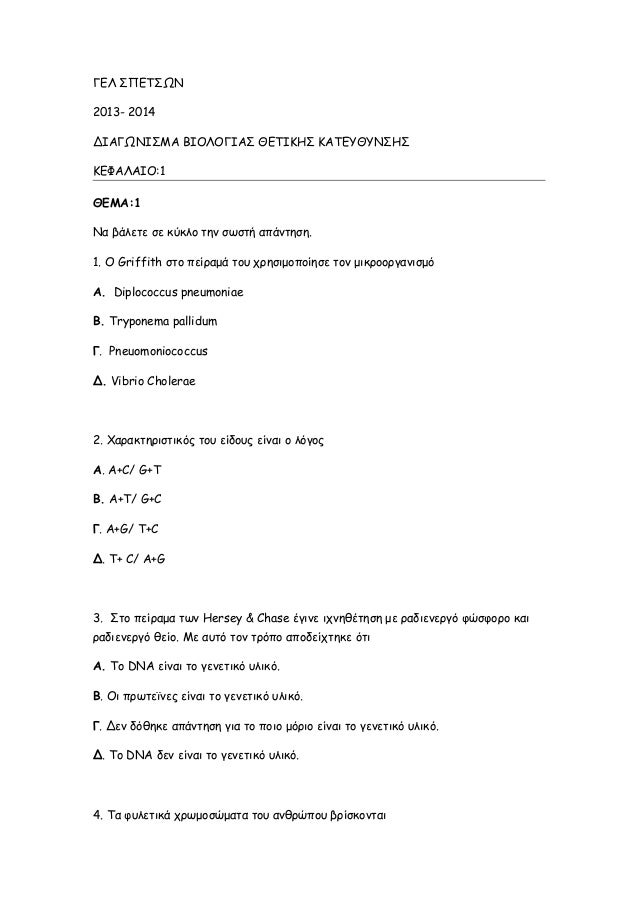 ΓΕΛ ΣΠΕΤΣΩΝ

2013- 2014

ΔΙΑΓΩΝΙΣΜΑ ΒΙΟΛΟΓΙΑΣ ΘΕΤΙΚΗΣ ΚΑΤΕΥΘΥΝΣΗΣ

ΚΕΦΑΛΑΙΟ:1

ΘΕΜΑ:1

Να βάλετε σε κύκλο την σωστή απάντηση.

1. Ο Griffith στο πείραμά του χρησιμοποίησε τον μικροοργανισμό

Α. Diplococcus pneumoniae

Β. Tryponema pallidum

Γ. Pneuomoniococcus

Δ. Vibrio Cholerae

2. Χαρακτηριστικός του είδους είναι ο λόγος

Α. A+C/ G+T

Β. A+T/ G+C

Γ. A+G/ T+C

Δ. T+ C/ A+G

3. Στο πείραμα των Hersey & Chase έγινε ιχνηθέτηση με ραδιενεργό φώσφορο και ραδιενεργό θείο. Με αυτό τον τρόπο αποδείχτηκε ότι

Α. Το DNA είναι το γενετικό υλικό.

Β. Οι πρωτεϊνες είναι το γενετικό υλικό.

Γ. Δεν δόθηκε απάντηση για το ποιο μόριο είναι το γενετικό υλικό.

Δ. Το DNA δεν είναι το γενετικό υλικό.

4. Τα φυλετικά χρωμοσώματα του ανθρώπου βρίσκονται